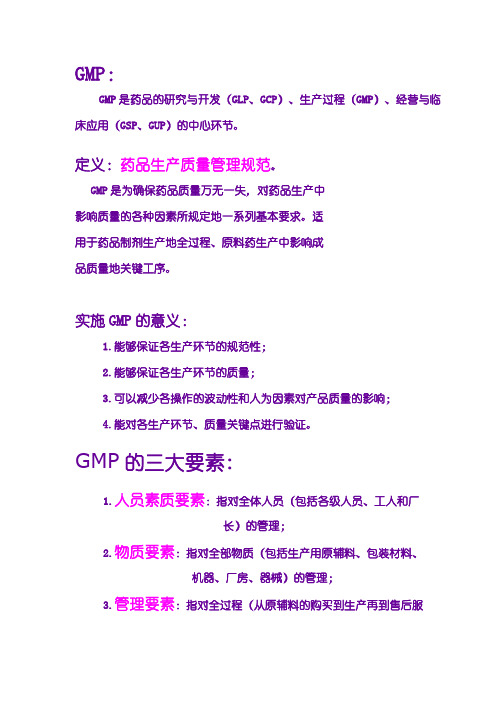 GMP：

GMP 是药品的研究与开发（GLP、GCP）、生产过程（GMP）、经营与临床应用（GSP、GUP）的中心环节。

定义：药品生产质量管理规范。

GMP 是为确保药品质量万无一失，对药品生产中影响质量的各种因素所规定地一系列基本要求。适用于药品制剂生产地全过程、原料药生产中影响成品质量地关键工序。

实施 GMP 的意义：

1. 能够保证各生产环节的规范性；

2. 能够保证各生产环节的质量；

3. 可以减少各操作的波动性和人为因素对产品质量的影响；

4. 能对各生产环节、质量关键点进行验证。

GMP 的三大要素：

1. 人员素质要素：指对全体人员（包括各级人员、工人和厂长）的管理；

2. 物质要素：指对全部物质（包括生产用原辅料、包装材料、机器、厂房、器械）的管理；

3. 管理要素：指对全过程（从原辅料的购买到生产再到售后服